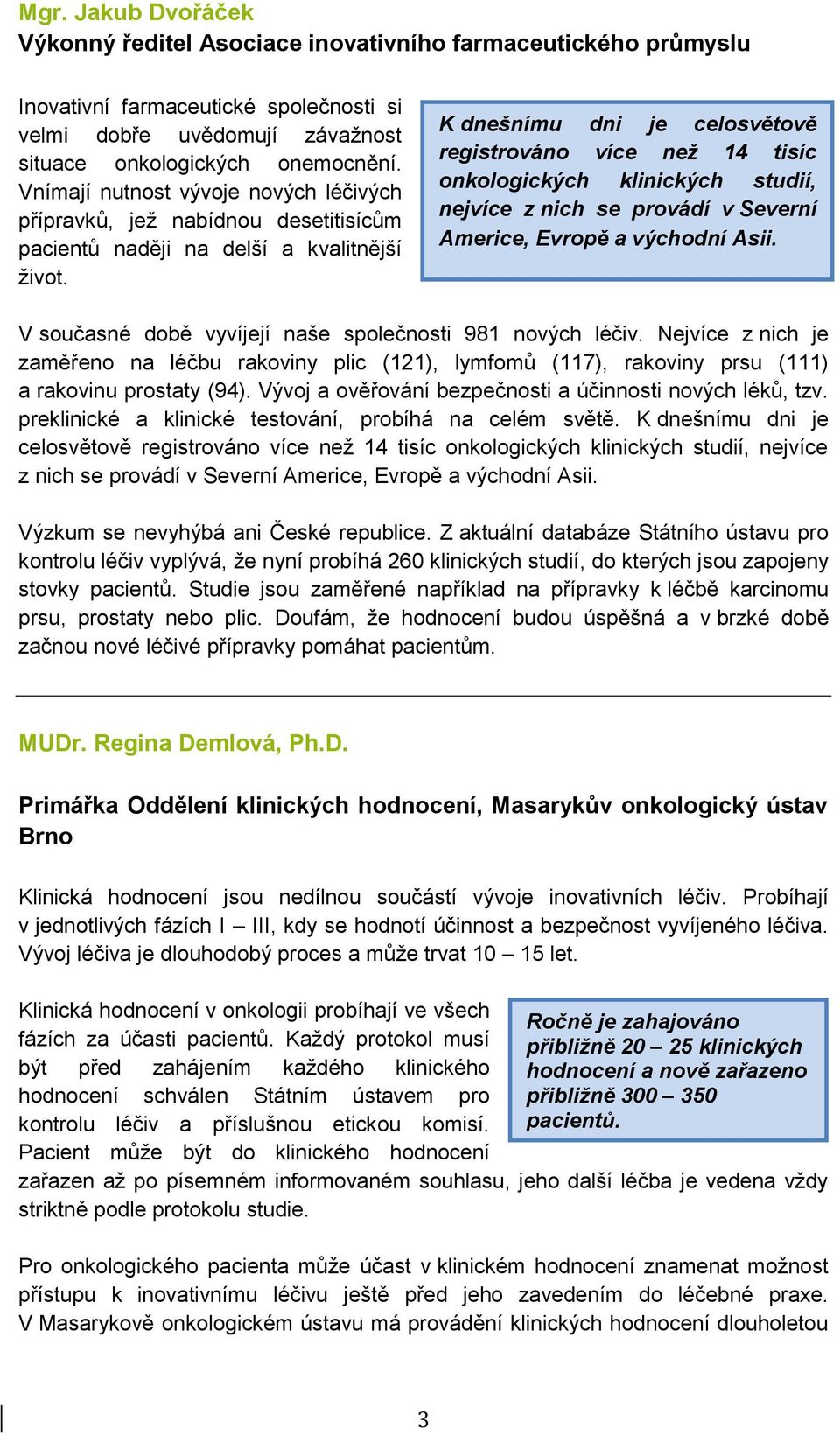 Mgr. Jakub Dvořáček
Výkonný ředitel Asociace inovativního farmaceutického průmyslu

Inovativní farmaceutické společnosti si velmi dobře uvědomují závažnost situace onkologických onemocnění. Vnímají nutnost vývoje nových léčivých přípravků, jež nabídnou desetitisícům pacientů naději na delší a kvalitnější život.

K dnešnímu dni je celosvětově registrováno více než 14 tisíc onkologických klinických studií, nejvíce z nich se provádí v Severní Americe, Evropě a východní Asii.

V současné době vyvíjejí naše společnosti 981 nových léčiv. Nejvíce z nich je zaměřeno na léčbu rakoviny plic (121), lymfomů (117), rakoviny prsu (111) a rakovinu prostaty (94). Vývoj a ověřování bezpečnosti a účinnosti nových léků, tzv. preklinické a klinické testování, probíhá na celém světě. K dnešnímu dni je celosvětově registrováno více než 14 tisíc onkologických klinických studií, nejvíce z nich se provádí v Severní Americe, Evropě a východní Asii.

Výzkum se nevyhýbá ani České republice. Z aktuální databáze Státního ústavu pro kontrolu léčiv vyplývá, že nyní probíhá 260 klinických studií, do kterých jsou zapojeny stovky pacientů. Studie jsou zaměřené například na přípravky k léčbě karcinomu prsu, prostaty nebo plic. Doufám, že hodnocení budou úspěšná a v brzké době začnou nové léčivé přípravky pomáhat pacientům.

MUDr. Regina Demlová, Ph.D.

Primářka Oddělení klinických hodnocení, Masarykův onkologický ústav Brno

Klinická hodnocení jsou nedílnou součástí vývoje inovativních léčiv. Probíhají v jednotlivých fázích I – III, kdy se hodnotí účinnost a bezpečnost vyvíjeného léčiva. Vývoj léčiva je dlouhodobý proces a může trvat 10 – 15 let.

Klinická hodnocení v onkologii probíhají ve všech fázích za účasti pacientů. Každý protokol musí být před zahájením každého klinického hodnocení schválen Státním ústavem pro kontrolu léčiv a příslušnou etickou komisí. Pacient může být do klinického hodnocení zařazen až po písemném informovaném souhlasu, jeho další léčba je vedena vždy striktně podle protokolu studie.

Ročně je zahajováno přibližně 20 – 25 klinických hodnocení a nově zařazeno přibližně 300 – 350 pacientů.

Pro onkologického pacienta může účast v klinickém hodnocení znamenat možnost přístupu k inovativnímu léčivu ještě před jeho zavedením do léčebné praxe. V Masarykově onkologickém ústavu má provádění klinických hodnocení dlouholetou

3